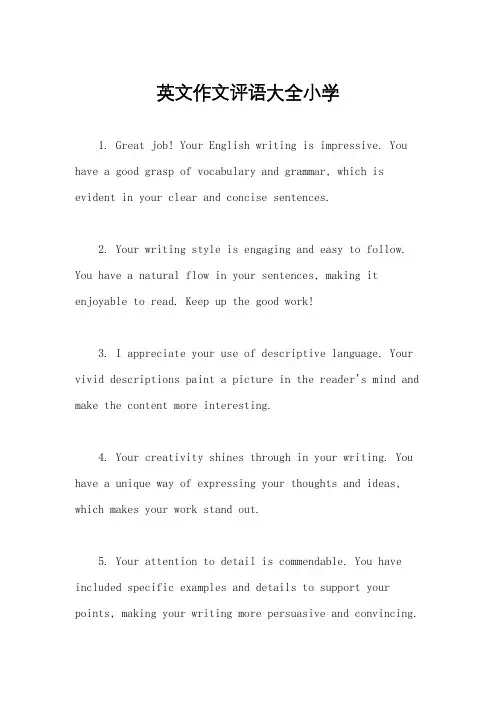 英文作文评语大全小学

1. Great job! Your English writing is impressive. You have a good grasp of vocabulary and grammar, which is evident in your clear and concise sentences.

2. Your writing style is engaging and easy to follow. You have a natural flow in your sentences, making it enjoyable to read. Keep up the good work!

3. I appreciate your use of descriptive language. Your vivid descriptions paint a picture in the reader's mind and make the content more interesting.

4. Your creativity shines through in your writing. You have a unique way of expressing your thoughts and ideas, which makes your work stand out.

5. Your attention to detail is commendable. You have included specific examples and details to support your points, making your writing more persuasive and convincing.